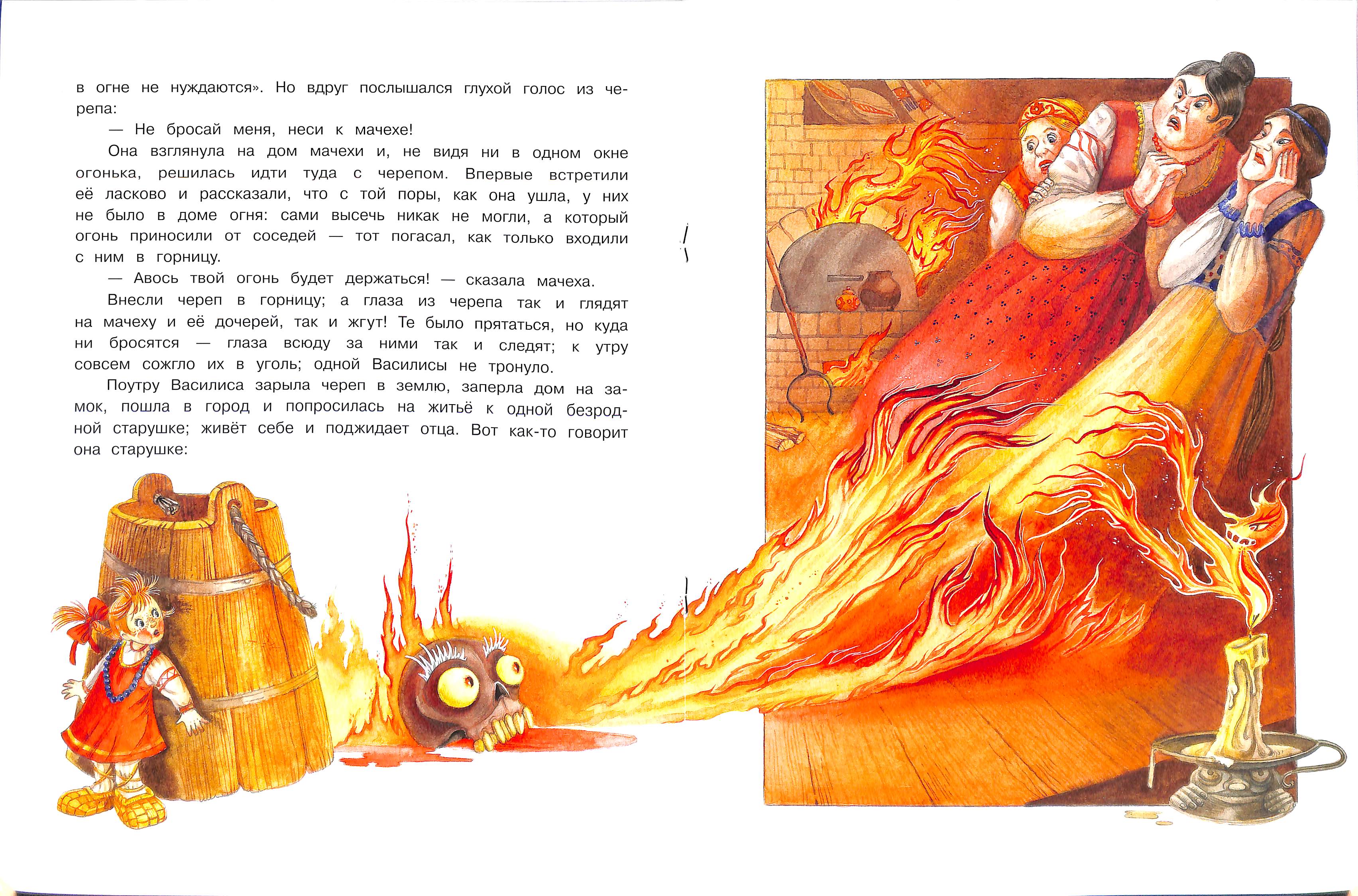 в огне не нуждаются». Но вдруг послышался глухой голос из черепа:

— Не бросай меня, неси к мачехе!

Она взглянула на дом мачехи и, не видя ни в одном окне огонька, решилась идти туда с черепом. Впервые встретили её ласково и рассказали, что с той поры, как она ушла, у них не было в доме огня: сами высечь никак не могли, а который огонь приносили от соседей — тот погасал, как только входили с ним в горницу.

— Авось твой огонь будет держаться! — сказала мачеха.

Внесли череп в горницу; а глаза из черепа так и глядят на мачеху и её дочерей, так и жгут! Те было прятаться, но куда ни бросятся — глаза всюду за ними так и следят; к утру совсем сожгло их в уголь; одной Василисы не тронуло.

Поутру Василиса зарыла череп в землю, заперла дом на замок, пошла в город и попросилась на житьё к одной безродной старушке; живёт себе и поджидает отца. Вот как-то говорит она старушке: